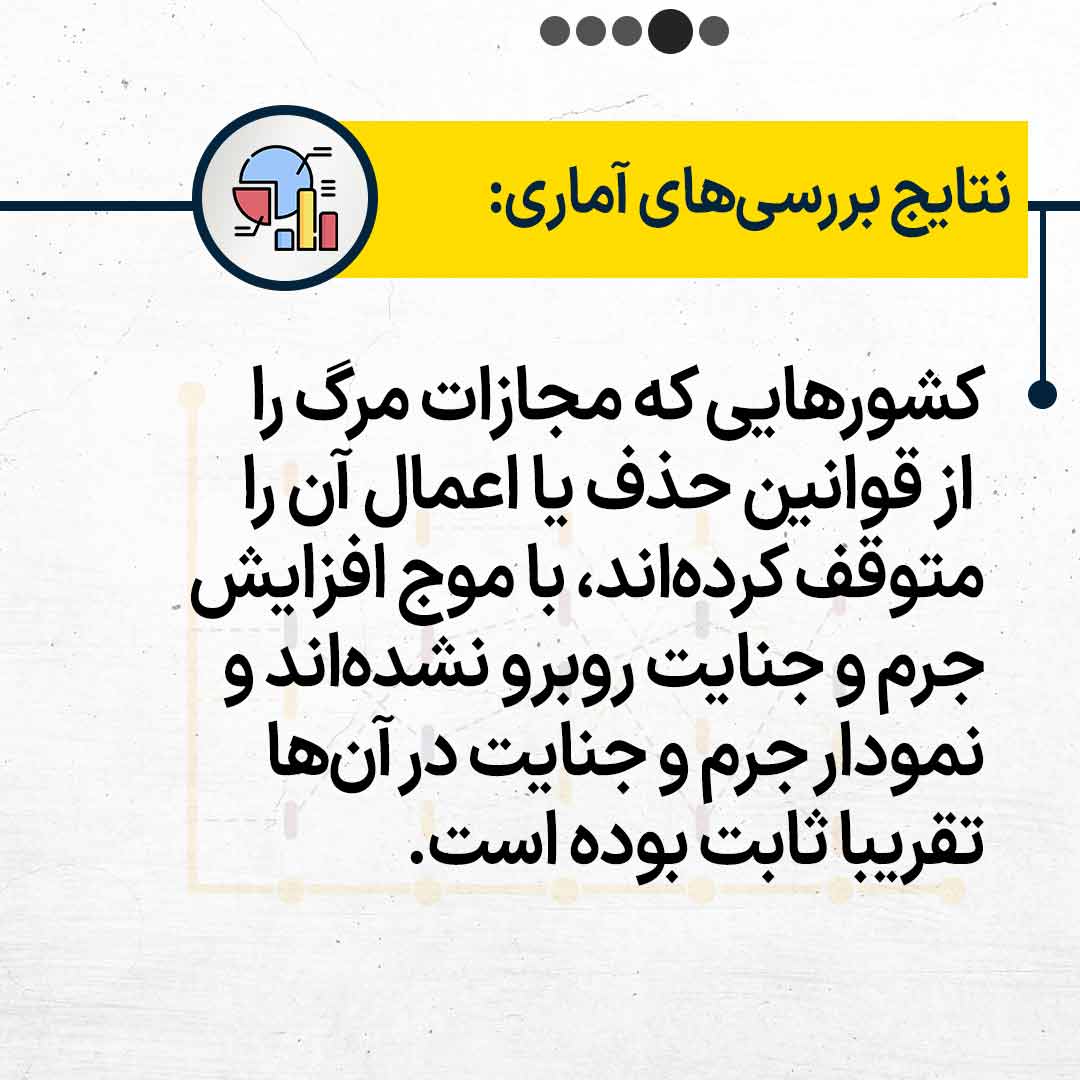 نتایج بررسی‌های آماری:

کشورهایی که مجازات مرگ را از قوانین حذف یا اعمال آن را متوقف کرده‌اند، با موج افزایش جرم و جنایت روبرو نشده‌اند و نمودار جرم و جنایت در آن‌ها تقریبا ثابت بوده است.